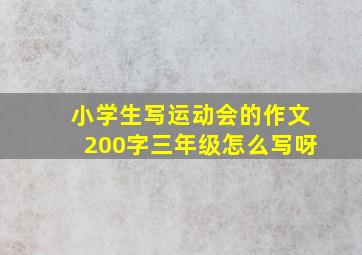 小学生写运动会的作文200字三年级怎么写呀